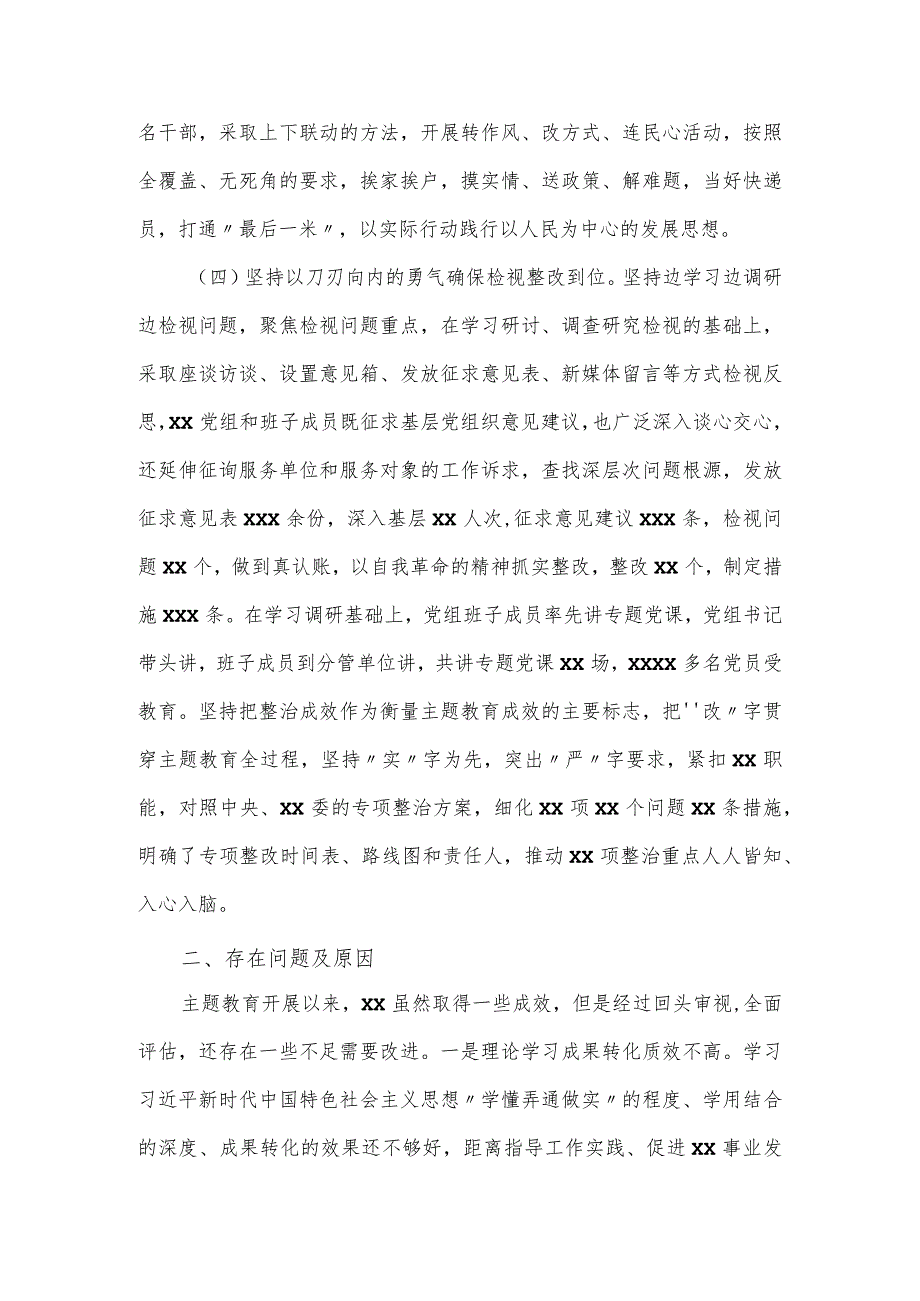 名干部，采取上下联动的方法，开展转作风、改方式、连民心活动，按照全覆盖、无死角的要求，挨家挨户，摸实情、送政策、解难题，当好快递员，打通〃最后一米〃，以实际行动践行以人民为中心的发展思想。

（四）坚持以刀刃向内的勇气确保检视整改到位。坚持边学习边调研边检视问题，聚焦检视问题重点，在学习研讨、调查研究检视的基础上，采取座谈访谈、设置意见箱、发放征求意见表、新媒体留言等方式检视反思，XX党组和班子成员既征求基层党组织意见建议，也广泛深入谈心交心，还延伸征询服务单位和服务对象的工作诉求，查找深层次问题根源，发放征求意见表XXX余份，深入基层XX人次，征求意见建议XXX条，检视问题XX个，做到真认账，以自我革命的精神抓实整改，整改XX个，制定措施XXX条。在学习调研基础上，党组班子成员率先讲专题党课，党组书记带头讲，班子成员到分管单位讲，共讲专题党课XX场，XXXX多名党员受教育。坚持把整治成效作为衡量主题教育成效的主要标志，把''改〃字贯穿主题教育全过程，坚持〃实〃字为先，突出〃严〃字要求，紧扣XX职能，对照中央、XX委的专项整治方案，细化XX项XX个问题XX条措施，明确了专项整改时间表、路线图和责任人，推动XX项整治重点人人皆知、入心入脑。

二、存在问题及原因

主题教育开展以来，XX虽然取得一些成效，但是经过回头审视，全面评估，还存在一些不足需要改进。一是理论学习成果转化质效不高。学习习近平新时代中国特色社会主义思想〃学懂弄通做实〃的程度、学用结合的深度、成果转化的效果还不够好，距离指导工作实践、促进XX事业发